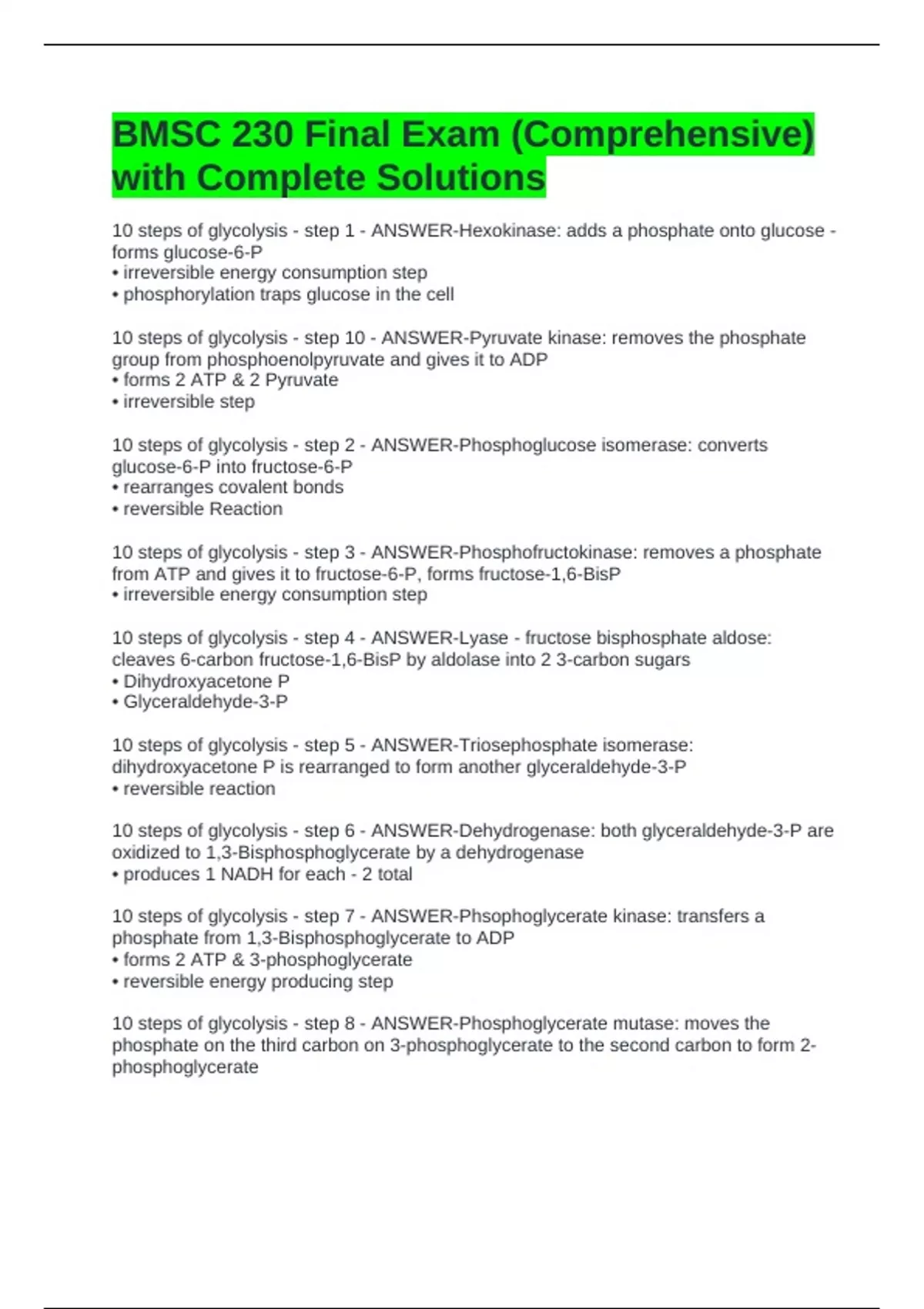 BMSC 230 Final Exam (Comprehensive) with Complete Solutions

10 steps of glycolysis - step 1 - ANSWER-Hexokinase: adds a phosphate onto glucose - forms glucose-6-P
• irreversible energy consumption step
• phosphorylation traps glucose in the cell

10 steps of glycolysis - step 10 - ANSWER-Pyruvate kinase: removes the phosphate group from phosphoenolpyruvate and gives it to ADP
• forms 2 ATP & 2 Pyruvate
• irreversible step

10 steps of glycolysis - step 2 - ANSWER-Phosphoglucose isomerase: converts glucose-6-P into fructose-6-P
• rearranges covalent bonds
• reversible Reaction

10 steps of glycolysis - step 3 - ANSWER-Phosphofructokinase: removes a phosphate from ATP and gives it to fructose-6-P, forms fructose-1,6-BisP
• irreversible energy consumption step

10 steps of glycolysis - step 4 - ANSWER-Lyase - fructose bisphosphate aldose: cleaves 6-carbon fructose-1,6-BisP by aldolase into 2 3-carbon sugars
• Dihydroxyacetone P
• Glyceraldehyde-3-P

10 steps of glycolysis - step 5 - ANSWER-Triosephosphate isomerase: dihydroxyacetone P is rearranged to form another glyceraldehyde-3-P
• reversible reaction

10 steps of glycolysis - step 6 - ANSWER-Dehydrogenase: both glyceraldehyde-3-P are oxidized to 1,3-Bisphosphoglycerate by a dehydrogenase
• produces 1 NADH for each - 2 total

10 steps of glycolysis - step 7 - ANSWER-Phsophoglycerate kinase: transfers a phosphate from 1,3-Bisphosphoglycerate to ADP
• forms 2 ATP & 3-phosphoglycerate
• reversible energy producing step

10 steps of glycolysis - step 8 - ANSWER-Phosphoglycerate mutase: moves the phosphate on the third carbon on 3-phosphoglycerate to the second carbon to form 2-phosphoglycerate